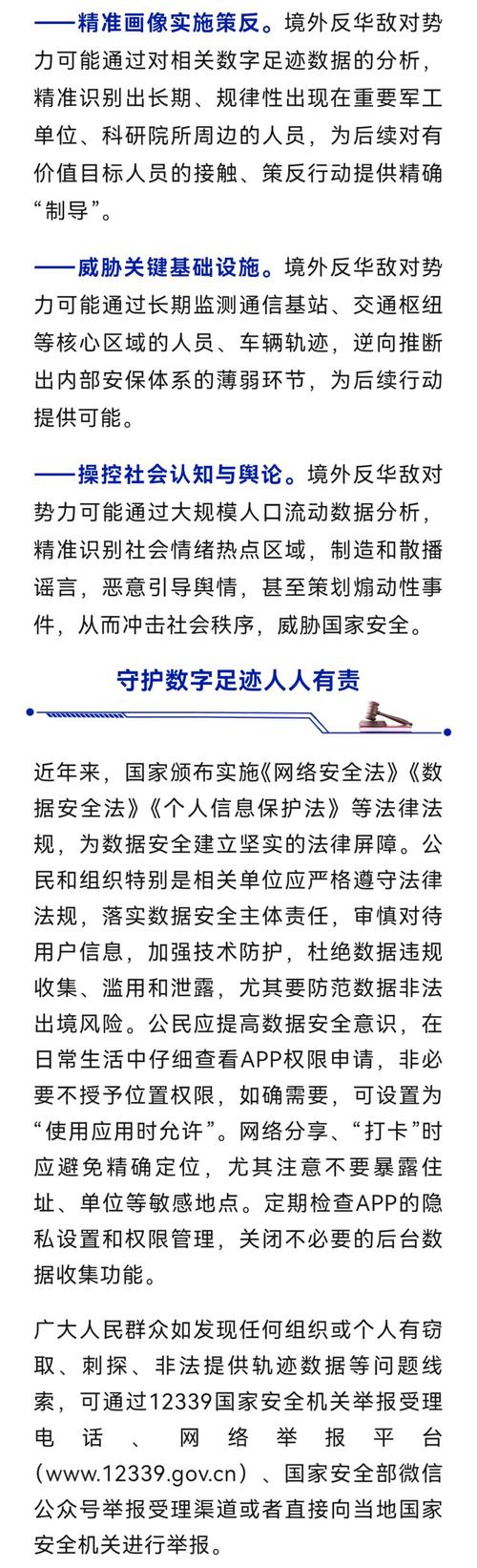 ——精准画像实施策反。境外反华敌对势力可能通过对相关数字足迹数据的分析，精准识别出长期、规律性出现在重要军工单位、科研院所周边的人员，为后续对有价值目标人员的接触、策反行动提供精确“制导”。

——威胁关键基础设施。境外反华敌对势力可能通过长期监测通信基站、交通枢纽等核心区域的人员、车辆轨迹，逆向推断出内部安保体系的薄弱环节，为后续行动提供可能。

——操控社会认知与舆论。境外反华敌对势力可能通过大规模人口流动数据分析，精准识别社会情绪热点区域，制造和散播谣言，恶意引导舆情，甚至策划煽动性事件，从而冲击社会秩序，威胁国家安全。

守护数字足迹人人有责

近年来，国家颁布实施《网络安全法》《数据安全法》《个人信息保护法》等法律法规，为数据安全建立坚实的法律屏障。公民和组织特别是相关单位应严格遵守法律法规，落实数据安全主体责任，审慎对待用户信息，加强技术防护，杜绝数据违规收集、滥用和泄露，尤其要防范数据非法出境风险。公民应提高数据安全意识，在日常生活中仔细查看APP权限申请，非必要不授予位置权限，如确需要，可设置为“使用应用时允许”。网络分享、“打卡”时应避免精确定位，尤其注意不要暴露住址、单位等敏感地点。定期检查APP的隐私设置和权限管理，关闭不必要的后台数据收集功能。

广大人民群众如发现任何组织或个人有窃取、刺探、非法提供轨迹数据等问题线索，可通过12339国家安全机关举报受理电话、网络举报平台（www.12339.gov.cn）、国家安全部微信公众号举报受理渠道或者直接向当地国家安全机关进行举报。